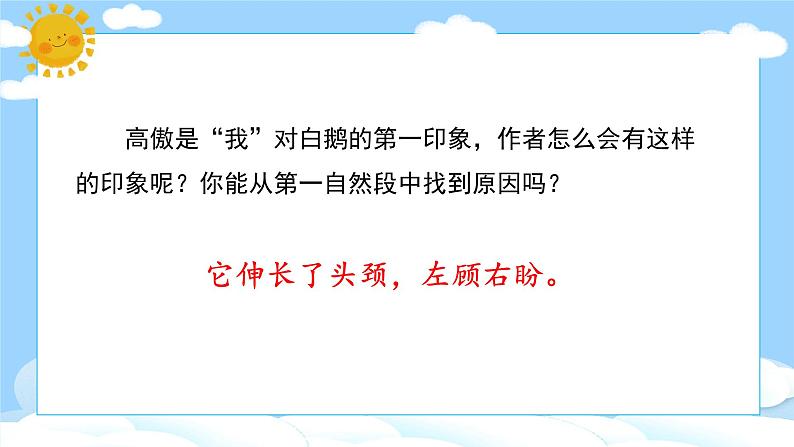 高傲是“我”对白鹅的第一印象，作者怎么会有这样的印象呢？你能从第一自然段中找到原因吗？

它伸长了头颈，左顾右盼。